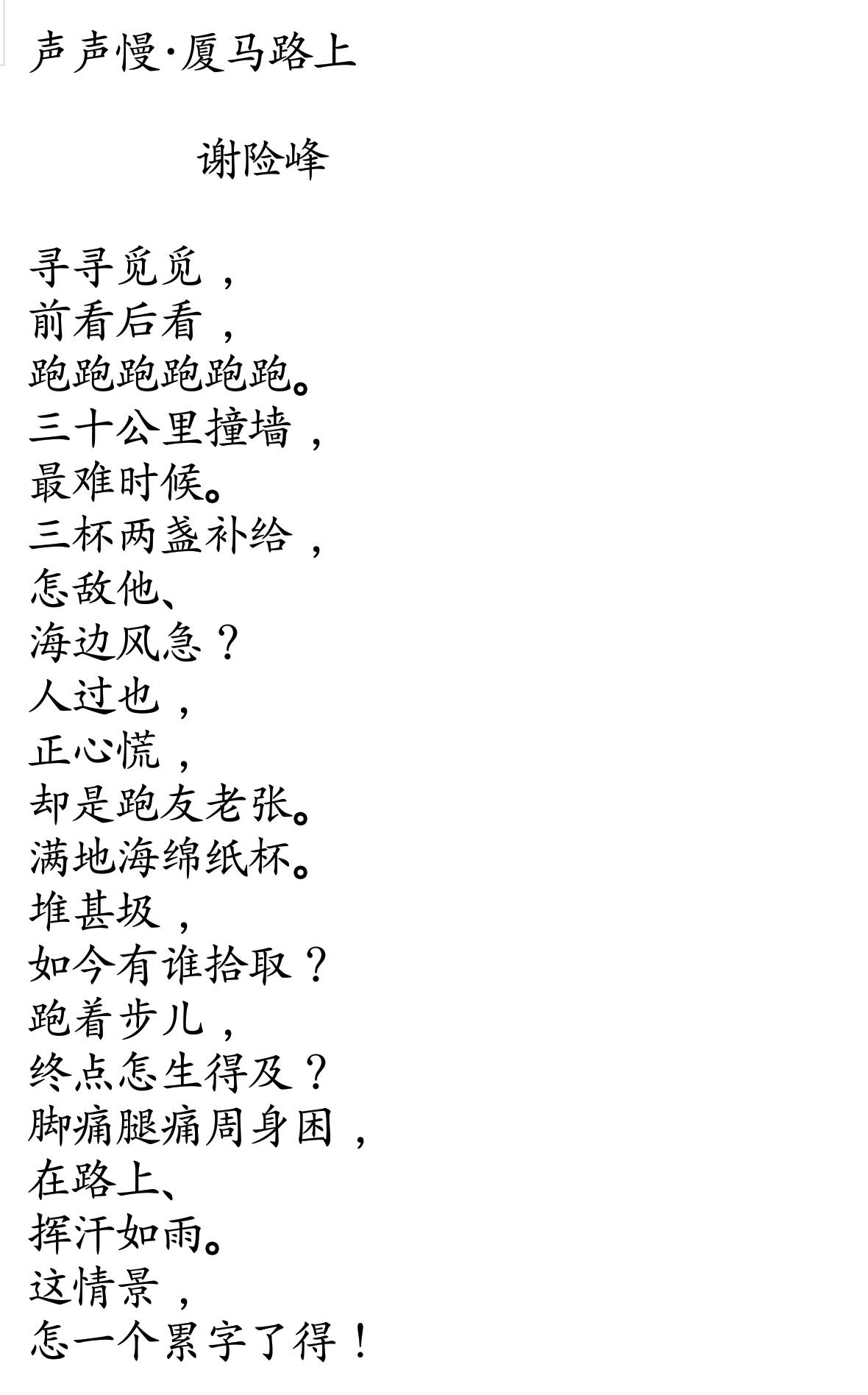 声声慢·厦马路上

谢险峰

寻寻觅觅，
前看后看，
跑跑跑跑跑跑。
三十公里撞墙，
最难时候。
三杯两盏补给，
怎敌他、
海边风急？
人过也，
正心慌，
却是跑友老张。
满地海绵纸杯。
堆甚圾，
如今有谁拾取？
跑着步儿，
终点怎生得及？
脚痛腿痛周身困，
在路上、
挥汗如雨。
这情景，
怎一个累字了得！